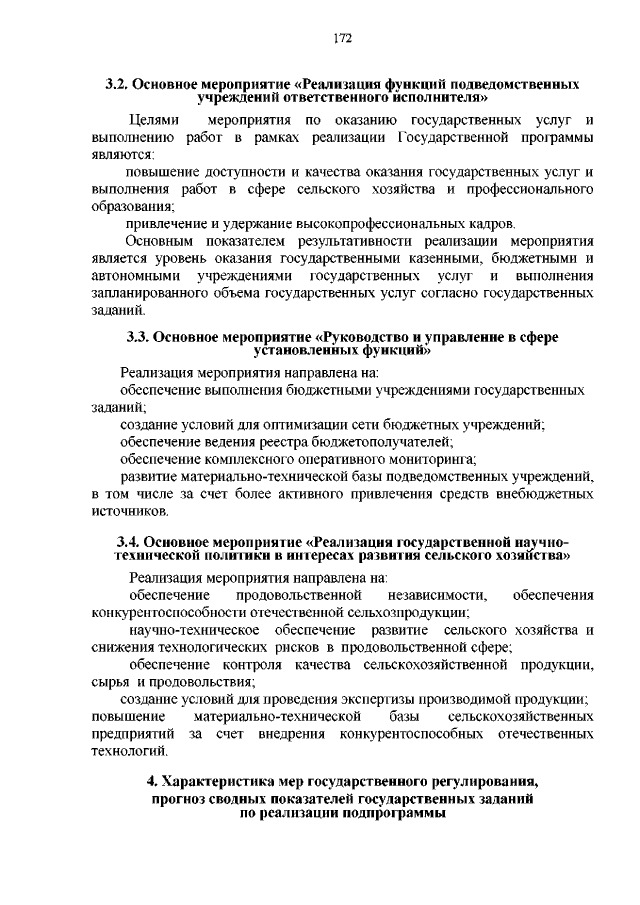 172

3.2. Основное мероприятие «Реализация функций подведомственных учреждений ответственного исполнителя»

Целями мероприятия по оказанию государственных услуг и выполнению работ в рамках реализации Государственной программы являются:

повышение доступности и качества оказания государственных услуг и выполнения работ в сфере сельского хозяйства и профессионального образования;

привлечение и удержание высокопрофессиональных кадров.

Основным показателем результативности реализации мероприятия является уровень оказания государственными казенными, бюджетными и автономными учреждениями государственных услуг и выполнения запланированного объема государственных услуг согласно государственных заданий.

3.3. Основное мероприятие «Руководство и управление в сфере установленных функций»

Реализация мероприятия направлена на:

обеспечение выполнения бюджетными учреждениями государственных заданий;

создание условий для оптимизации сети бюджетных учреждений;

обеспечение ведения реестра бюджетополучателей;

обеспечение комплексного оперативного мониторинга;

развитие материально-технической базы подведомственных учреждений, в том числе за счет более активного привлечения средств внебюджетных источников.

3.4. Основное мероприятие «Реализация государственной научно-технической политики в интересах развития сельского хозяйства»

Реализация мероприятия направлена на:

обеспечение продовольственной независимости, обеспечения конкурентоспособности отечественной сельхозпродукции;

научно-техническое обеспечение развитие сельского хозяйства и снижения технологических рисков в продовольственной сфере;

обеспечение контроля качества сельскохозяйственной продукции, сырья и продовольствия;

создание условий для проведения экспертизы производимой продукции;

повышение материально-технической базы сельскохозяйственных предприятий за счет внедрения конкурентоспособных отечественных технологий.

4. Характеристика мер государственного регулирования, прогноз сводных показателей государственных заданий по реализации подпрограммы